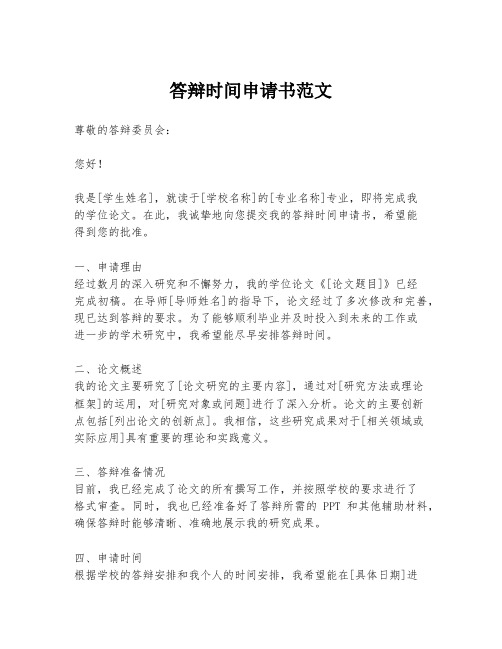 答辩时间申请书范文

尊敬的答辩委员会：

您好！

我是[学生姓名]，就读于[学校名称]的[专业名称]专业，即将完成我的学位论文。在此，我诚挚地向您提交我的答辩时间申请书，希望能得到您的批准。

一、申请理由
经过数月的深入研究和不懈努力，我的学位论文《[论文题目]》已经完成初稿。在导师[导师姓名]的指导下，论文经过了多次修改和完善，现已达到答辩的要求。为了能够顺利毕业并及时投入到未来的工作或进一步的学术研究中，我希望能尽早安排答辩时间。

二、论文概述
我的论文主要研究了[论文研究的主要内容]，通过对[研究方法或理论框架]的运用，对[研究对象或问题]进行了深入分析。论文的主要创新点包括[列出论文的创新点]。我相信，这些研究成果对于[相关领域或实际应用]具有重要的理论和实践意义。

三、答辩准备情况
目前，我已经完成了论文的所有撰写工作，并按照学校的要求进行了格式审查。同时，我也已经准备好了答辩所需的 PPT 和其他辅助材料，确保答辩时能够清晰、准确地展示我的研究成果。

四、申请时间
根据学校的答辩安排和我个人的时间安排，我希望能在[具体日期]进